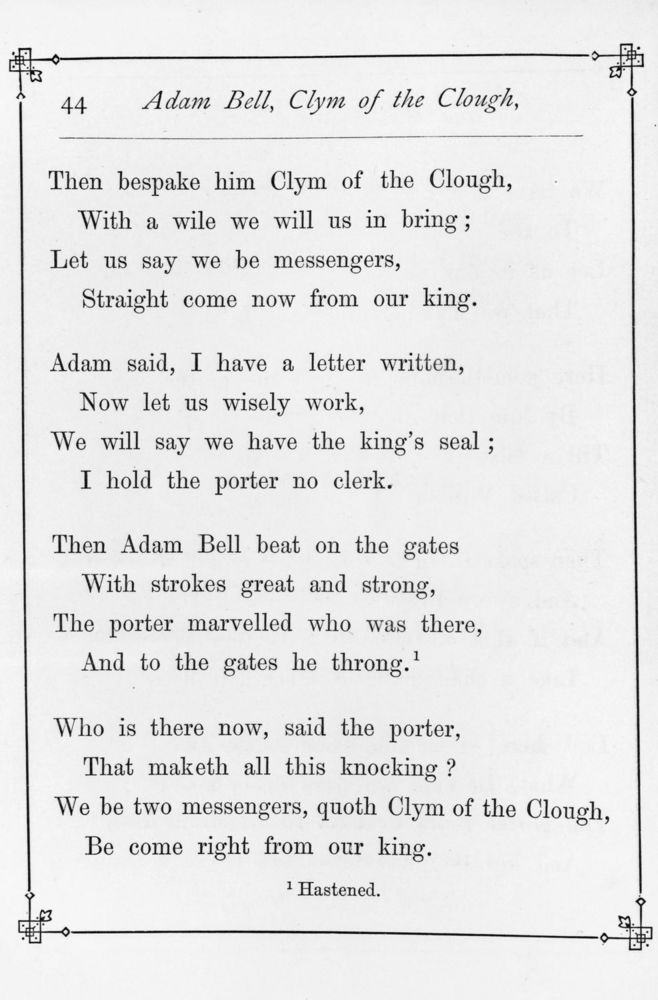 44 Adam Bell, Clym of the Clough,

Then bespake him Clym of the Clough,
With a wile we will us in bring;
Let us say we be messengers,
Straight come now from our king.

Adam said, I have a letter written,
Now let us wisely work,
We will say we have the king's seal;
I hold the porter no clerk.

Then Adam Bell beat on the gates
With strokes great and strong,
The porter marvelled who was there,
And to the gates he throng.$^1$

Who is there now, said the porter,
That maketh all this knocking?
We be two messengers, quoth Clym of the Clough,
Be come right from our king.

$^1$ Hastened.